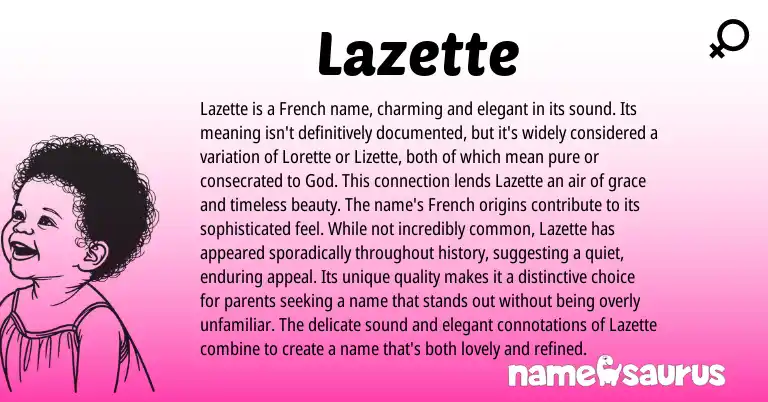 Lazette

Lazette is a French name, charming and elegant in its sound. Its meaning isn't definitively documented, but it's widely considered a variation of Lorette or Lizette, both of which mean pure or consecrated to God. This connection lends Lazette an air of grace and timeless beauty. The name's French origins contribute to its sophisticated feel. While not incredibly common, Lazette has appeared sporadically throughout history, suggesting a quiet, enduring appeal. Its unique quality makes it a distinctive choice for parents seeking a name that stands out without being overly unfamiliar. The delicate sound and elegant connotations of Lazette combine to create a name that's both lovely and refined.

namesaurus